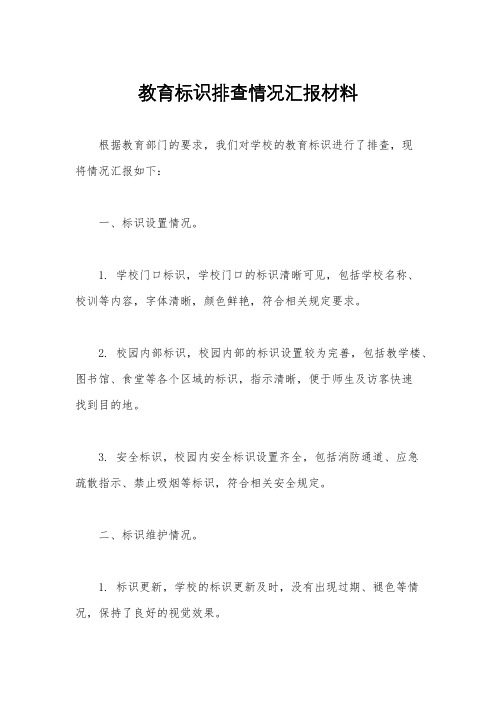 教育标识排查情况汇报材料

根据教育部门的要求，我们对学校的教育标识进行了排查，现将情况汇报如下：

一、标识设置情况。

1. 学校门口标识，学校门口的标识清晰可见，包括学校名称、校训等内容，字体清晰，颜色鲜艳，符合相关规定要求。

2. 校园内部标识，校园内部的标识设置较为完善，包括教学楼、图书馆、食堂等各个区域的标识，指示清晰，便于师生及访客快速找到目的地。

3. 安全标识，校园内安全标识设置齐全，包括消防通道、应急疏散指示、禁止吸烟等标识，符合相关安全规定。

二、标识维护情况。

1. 标识更新，学校的标识更新及时，没有出现过期、褪色等情况，保持了良好的视觉效果。